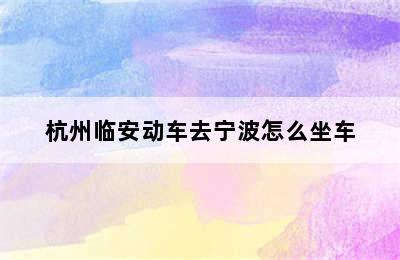 杭州临安动车去宁波怎么坐车